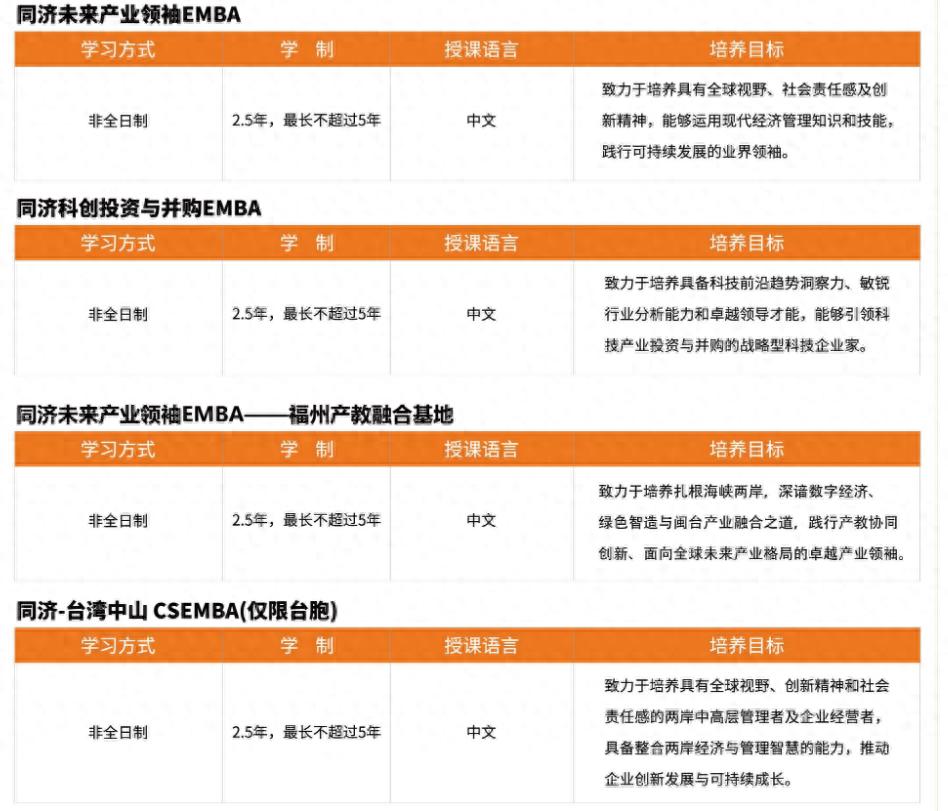 同济未来产业领袖EMBA

| 学习方式 | 学 制 | 授课语言 | 培养目标 |
|---|---|---|---|
| 非全日制 | 2.5年，最长不超过5年 | 中文 | 致力于培养具有全球视野、社会责任感及创新精神，能够运用现代经济管理知识和技能，践行可持续发展的业界领袖。 |

同济科创投资与并购EMBA

| 学习方式 | 学 制 | 授课语言 | 培养目标 |
|---|---|---|---|
| 非全日制 | 2.5年，最长不超过5年 | 中文 | 致力于培养具备科技前沿趋势洞察力、敏锐行业分析能力和卓越领导才能，能够引领科技产业投资与并购的战略型科技企业家。 |

同济未来产业领袖EMBA——福州产教融合基地

| 学习方式 | 学 制 | 授课语言 | 培养目标 |
|---|---|---|---|
| 非全日制 | 2.5年，最长不超过5年 | 中文 | 致力于培养扎根海峡两岸，深谙数字经济、绿色智造与闽台产业融合之道，践行产教协同创新、面向全球未来产业格局的卓越产业领袖。 |

同济-台湾中山 CSEMBA(仅限台胞)

| 学习方式 | 学 制 | 授课语言 | 培养目标 |
|---|---|---|---|
| 非全日制 | 2.5年，最长不超过5年 | 中文 | 致力于培养具有全球视野、创新精神和社会责任感的两岸中高层管理者及企业经营者，具备整合两岸经济与管理智慧的能力，推动企业创新发展与可持续成长。 |